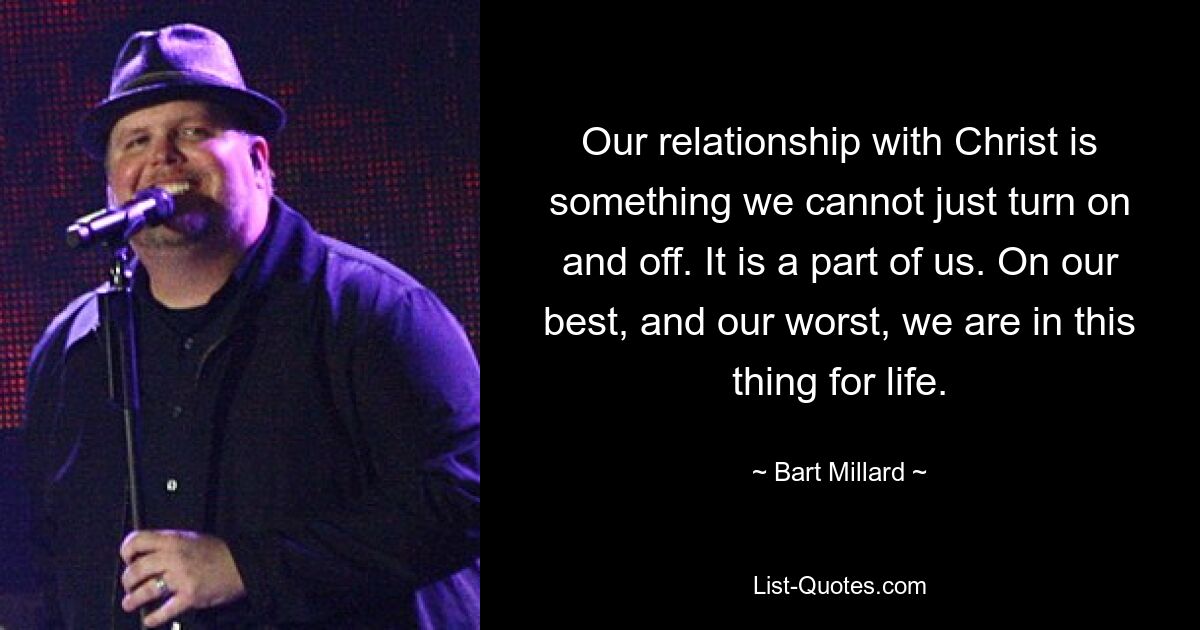 Our relationship with Christ is something we cannot just turn on and off. It is a part of us. On our best, and our worst, we are in this thing for life.

~ Bart Millard ~

List-Quotes.com